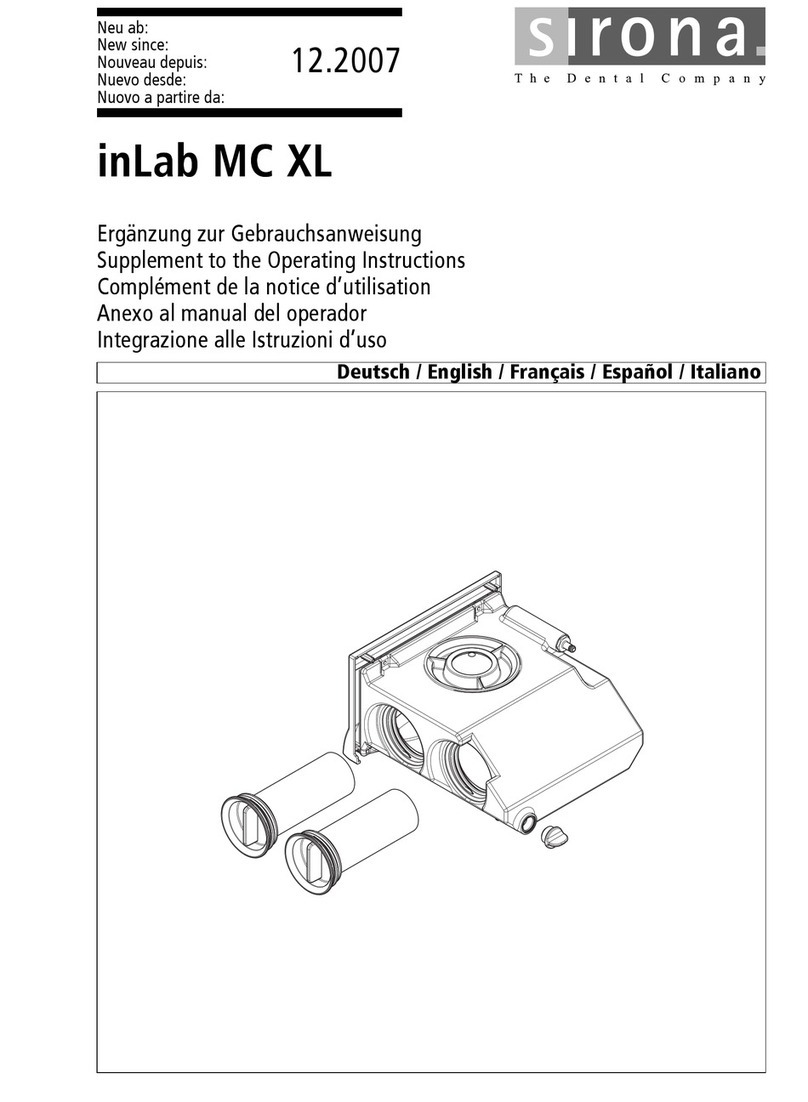 Neu ab:
New since:
Nouveau depuis:
Nuevo desde:
Nuovo a partire da:

12.2007

sirona.
The Dental Company

inLab MC XL

Ergänzung zur Gebrauchsanweisung
Supplement to the Operating Instructions
Complément de la notice d'utilisation
Anexo al manual del operador
Integrazione alle Istruzioni d'uso

Deutsch / English / Français / Español / Italiano